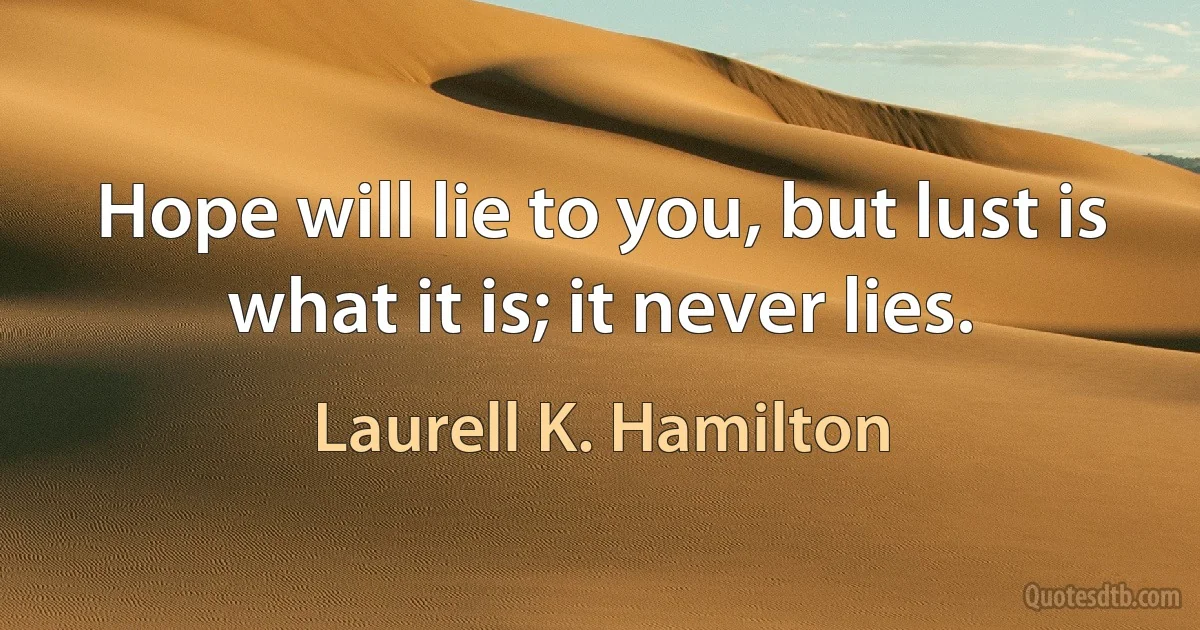 Hope will lie to you, but lust is what it is; it never lies.

Laurell K. Hamilton

Quotesdtb.com